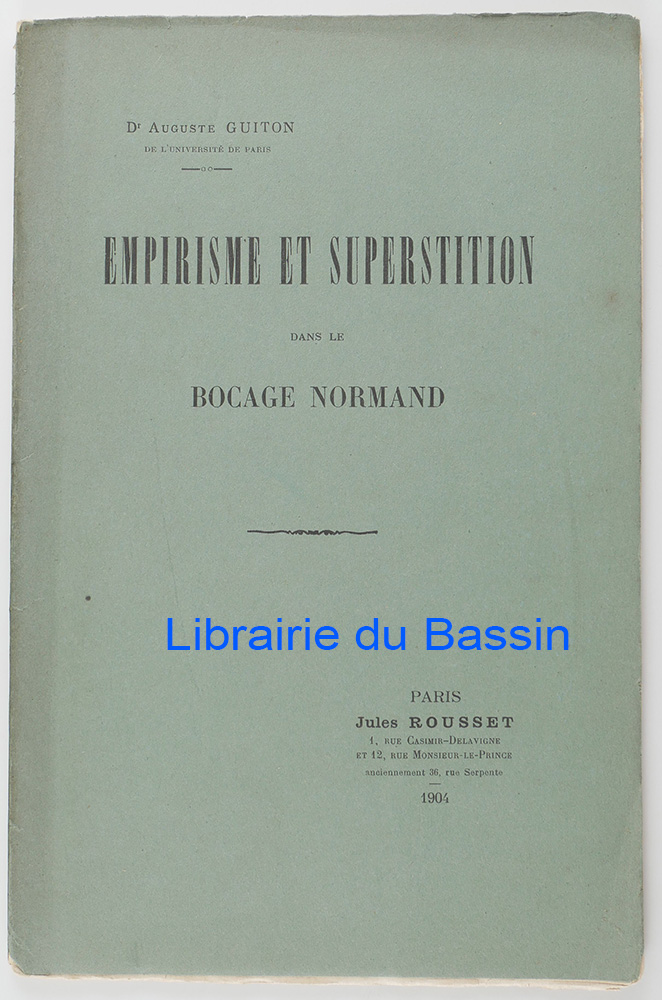 Dr Auguste GUITON
DE L'UNIVERSITÉ DE PARIS

EMPIRISME ET SUPERSTITION

DANS LE

BOCAGE NORMAND

PARIS
Jules ROUSSET
1, RUE CASIMIR-DELAVIGNE
ET 12, RUE MONSIEUR-LE-PRINCE
anciennement 36, rue Serpente
1904

Librairie du Bassin